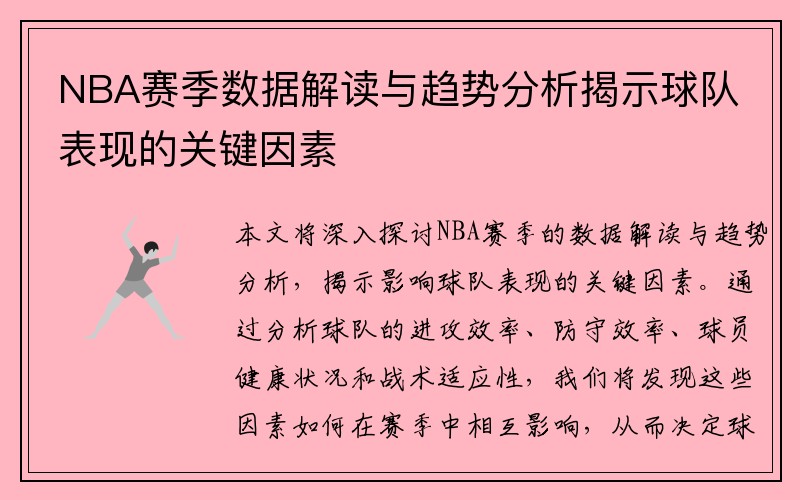 NBA赛季数据解读与趋势分析揭示球队表现的关键因素

本文将深入探讨NBA赛季的数据解读与趋势分析，揭示影响球队表现的关键因素。通过分析球队的进攻效率、防守效率、球员健康状况和战术适应性，我们将发现这些因素如何在赛季中相互影响，从而决定球